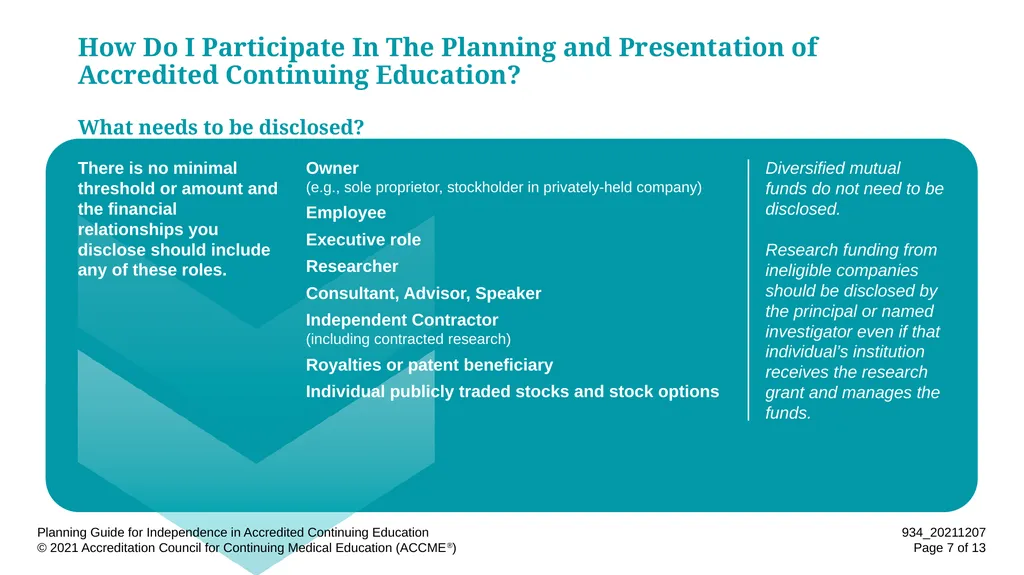 How Do I Participate In The Planning and Presentation of Accredited Continuing Education?

What needs to be disclosed?

There is no minimal threshold or amount and the financial relationships you disclose should include any of these roles.

Owner
(e.g., sole proprietor, stockholder in privately-held company)

Employee

Executive role

Researcher

Consultant, Advisor, Speaker

Independent Contractor
(including contracted research)

Royalties or patent beneficiary

Individual publicly traded stocks and stock options

Diversified mutual funds do not need to be disclosed.

Research funding from ineligible companies should be disclosed by the principal or named investigator even if that individual's institution receives the research grant and manages the funds.

Planning Guide for Independence in Accredited Continuing Education
© 2021 Accreditation Council for Continuing Medical Education (ACCME®)

934_20211207
Page 7 of 13